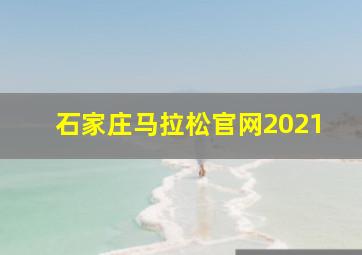 石家庄马拉松官网2021